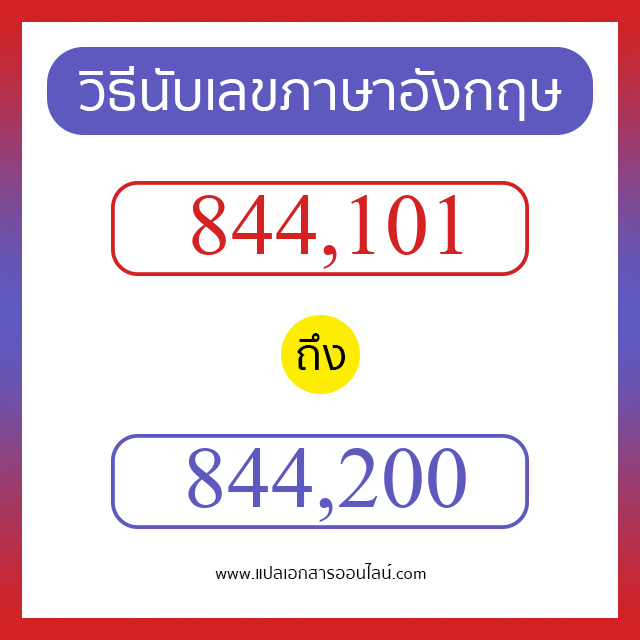 วิธีนับเลขภาษาอังกฤษ

844,101

ถึง

844,200

www.แปลเอกสารออนไลน์.com